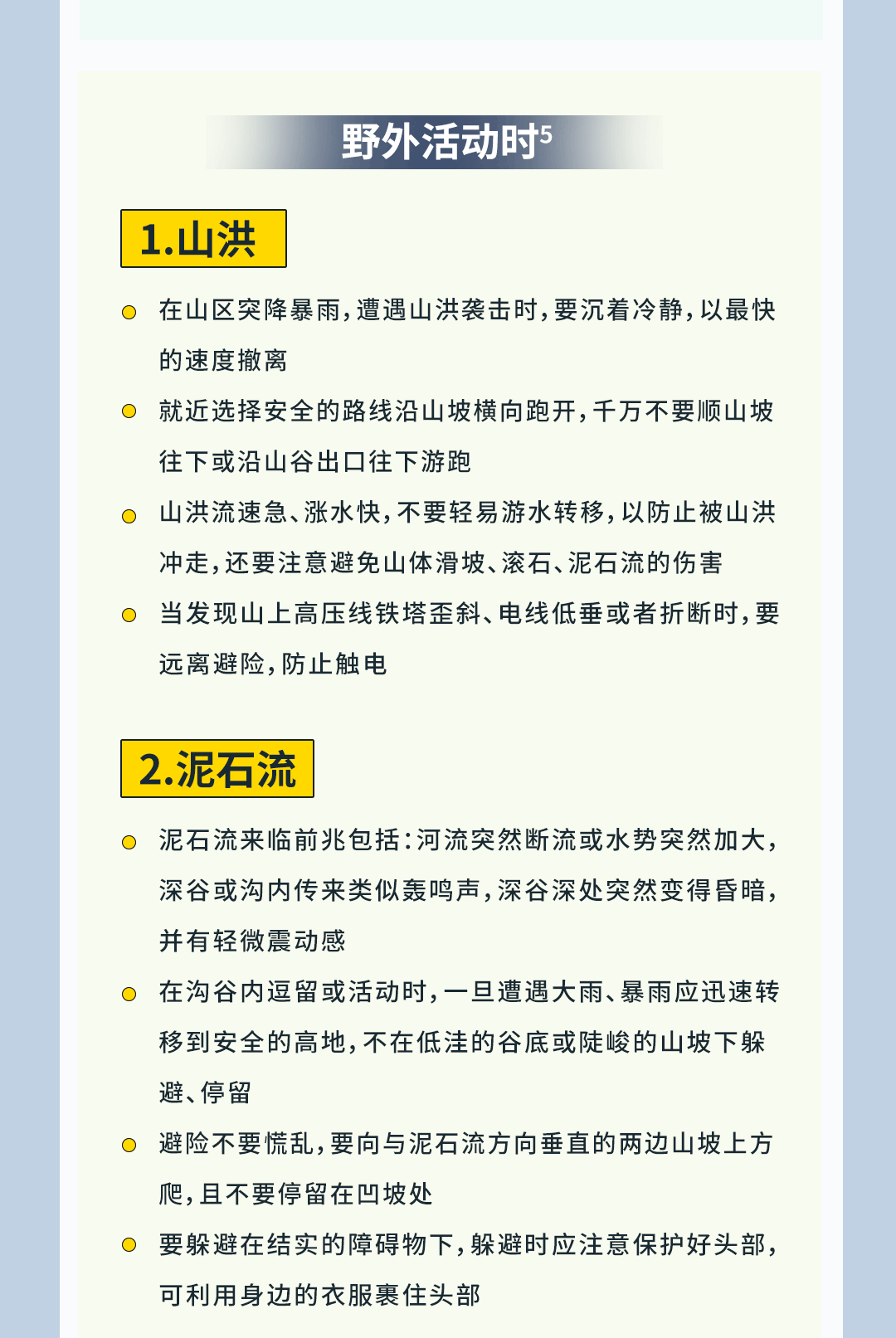 野外活动时$^5$

1.山洪

在山区突降暴雨，遭遇山洪袭击时，要沉着冷静，以最快的速度撤离

就近选择安全的路线沿山坡横向跑开，千万不要顺山坡往下或沿山谷出口往下游跑

山洪流速急、涨水快，不要轻易游水转移，以防止被山洪冲走，还要注意避免山体滑坡、滚石、泥石流的伤害

当发现山上高压线铁塔歪斜、电线低垂或者折断时，要远离避险，防止触电

2.泥石流

泥石流来临前兆包括：河流突然断流或水势突然加大，深谷或沟内传来类似轰鸣声，深谷深处突然变得昏暗，并有轻微震动感

在沟谷内逗留或活动时，一旦遭遇大雨、暴雨应迅速转移到安全的高地，不在低洼的谷底或陡峻的山坡下躲避、停留

避险不要慌乱，要向与泥石流方向垂直的两边山坡上方爬，且不要停留在凹坡处

要躲避在结实的障碍物下，躲避时应注意保护好头部，可利用身边的衣服裹住头部